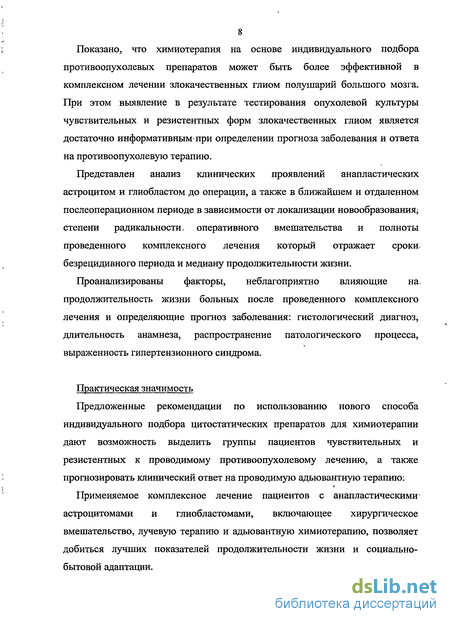 8

Показано, что химиотерапия на основе индивидуального подбора противоопухолевых препаратов может быть более эффективной в комплексном лечении злокачественных глиом полушарий большого мозга. При этом выявление в результате тестирования опухолевой культуры чувствительных и резистентных форм злокачественных глиом является достаточно информативным при определении прогноза заболевания и ответа на противоопухолевую терапию.

Представлен анализ клинических проявлений анапластических астроцитом и глиобластом до операции, а также в ближайшем и отдаленном послеоперационном периоде в зависимости от локализации новообразования, степени радикальности оперативного вмешательства и полноты проведенного комплексного лечения который отражает сроки безрецидивного периода и медиану продолжительности жизни.

Проанализированы факторы, неблагоприятно влияющие на продолжительность жизни больных после проведенного комплексного лечения и определяющие прогноз заболевания: гистологический диагноз, длительность анамнеза, распространение патологического процесса, выраженность гипертензионного синдрома.

Практическая значимость

Предложенные рекомендации по использованию нового способа индивидуального подбора цитостатических препаратов для химиотерапии дают возможность выделить группы пациентов чувствительных и резистентных к проводимому противоопухолевому лечению, а также прогнозировать клинический ответ на проводимую адьювантную терапию.

Применяемое комплексное лечение пациентов с анапластическими астроцитомами и глиобластомами, включающее хирургическое вмешательство, лучевую терапию и адьювантную химиотерапию, позволяет добиться лучших показателей продолжительности жизни и социально-бытовой адаптации.

dsLib.net
библиотека диссертаций